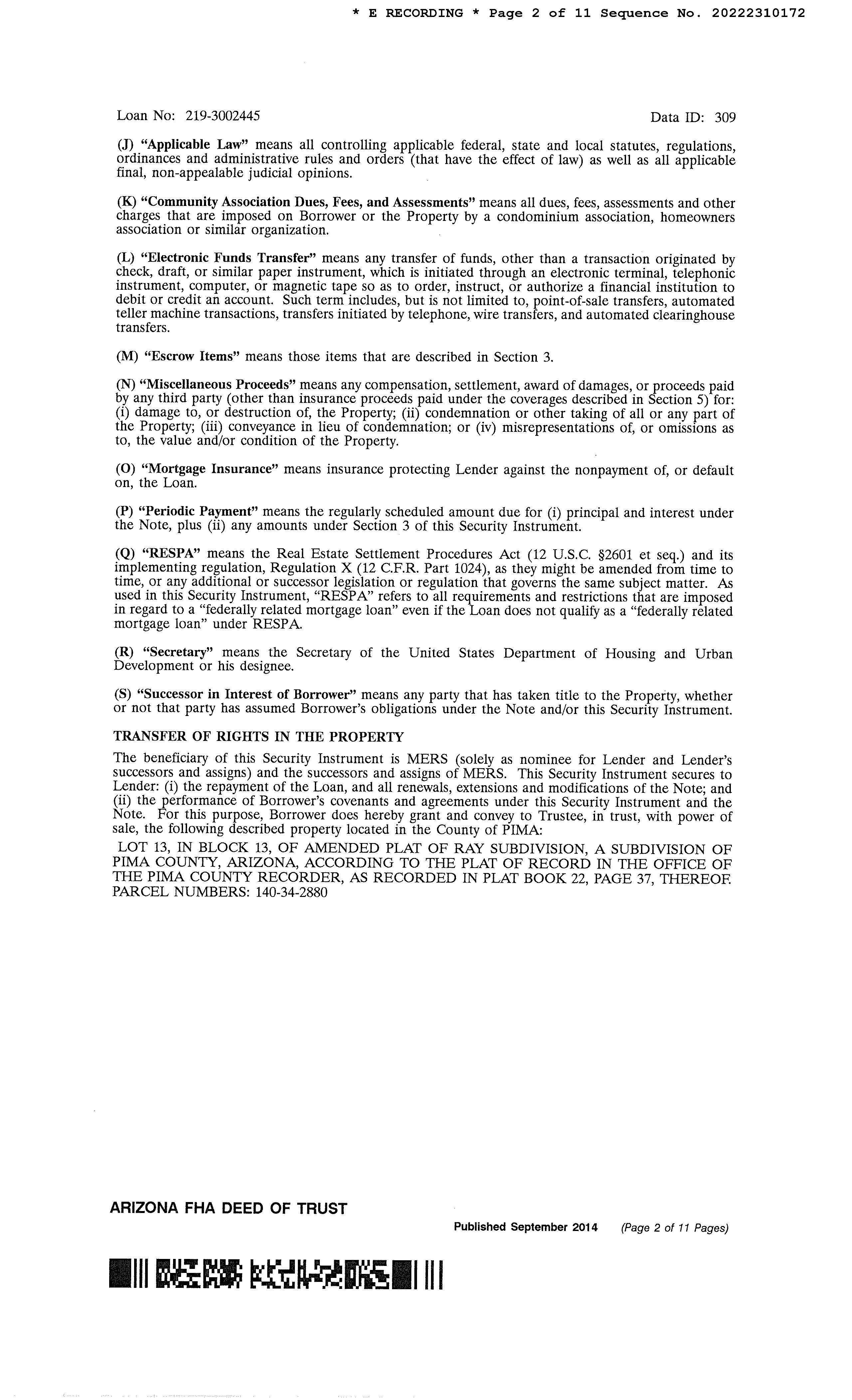 * E RECORDING * Page 2 of 11 Sequence No. 20222310172

Loan No: 219-3002445

Data ID: 309

(J) "Applicable Law" means all controlling applicable federal, state and local statutes, regulations, ordinances and administrative rules and orders (that have the effect of law) as well as all applicable final, non-appealable judicial opinions.

(K) "Community Association Dues, Fees, and Assessments" means all dues, fees, assessments and other charges that are imposed on Borrower or the Property by a condominium association, homeowners association or similar organization.

(L) "Electronic Funds Transfer" means any transfer of funds, other than a transaction originated by check, draft, or similar paper instrument, which is initiated through an electronic terminal, telephonic instrument, computer, or magnetic tape so as to order, instruct, or authorize a financial institution to debit or credit an account. Such term includes, but is not limited to, point-of-sale transfers, automated teller machine transactions, transfers initiated by telephone, wire transfers, and automated clearinghouse transfers.

(M) "Escrow Items" means those items that are described in Section 3.

(N) "Miscellaneous Proceeds" means any compensation, settlement, award of damages, or proceeds paid by any third party (other than insurance proceeds paid under the coverages described in Section 5) for: (i) damage to, or destruction of, the Property; (ii) condemnation or other taking of all or any part of the Property; (iii) conveyance in lieu of condemnation; or (iv) misrepresentations of, or omissions as to, the value and/or condition of the Property.

(O) "Mortgage Insurance" means insurance protecting Lender against the nonpayment of, or default on, the Loan.

(P) "Periodic Payment" means the regularly scheduled amount due for (i) principal and interest under the Note, plus (ii) any amounts under Section 3 of this Security Instrument.

(Q) "RESPA" means the Real Estate Settlement Procedures Act (12 U.S.C. §2601 et seq.) and its implementing regulation, Regulation X (12 C.F.R. Part 1024), as they might be amended from time to time, or any additional or successor legislation or regulation that governs the same subject matter. As used in this Security Instrument, "RESPA" refers to all requirements and restrictions that are imposed in regard to a "federally related mortgage loan" even if the Loan does not qualify as a "federally related mortgage loan" under RESPA.

(R) "Secretary" means the Secretary of the United States Department of Housing and Urban Development or his designee.

(S) "Successor in Interest of Borrower" means any party that has taken title to the Property, whether or not that party has assumed Borrower's obligations under the Note and/or this Security Instrument.

TRANSFER OF RIGHTS IN THE PROPERTY

The beneficiary of this Security Instrument is MERS (solely as nominee for Lender and Lender's successors and assigns) and the successors and assigns of MERS. This Security Instrument secures to Lender: (i) the repayment of the Loan, and all renewals, extensions and modifications of the Note; and (ii) the performance of Borrower's covenants and agreements under this Security Instrument and the Note. For this purpose, Borrower does hereby grant and convey to Trustee, in trust, with power of sale, the following described property located in the County of PIMA:

LOT 13, IN BLOCK 13, OF AMENDED PLAT OF RAY SUBDIVISION, A SUBDIVISION OF PIMA COUNTY, ARIZONA, ACCORDING TO THE PLAT OF RECORD IN THE OFFICE OF THE PIMA COUNTY RECORDER, AS RECORDED IN PLAT BOOK 22, PAGE 37, THEREOF. PARCEL NUMBERS: 140-34-2880

ARIZONA FHA DEED OF TRUST

Published September 2014 (Page 2 of 11 Pages)